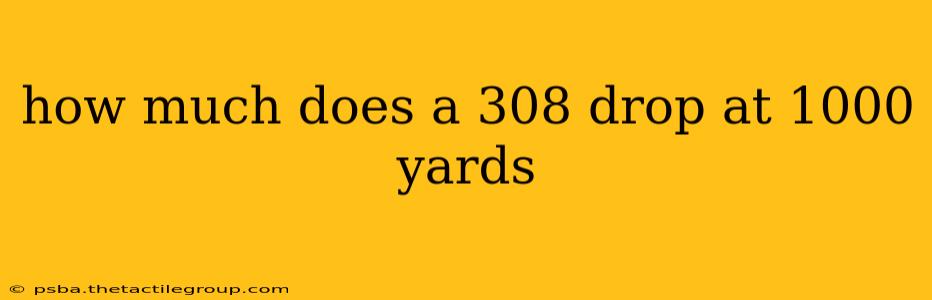 how much does a 308 drop at 1000 yards

© psba.thetactilegroup.com